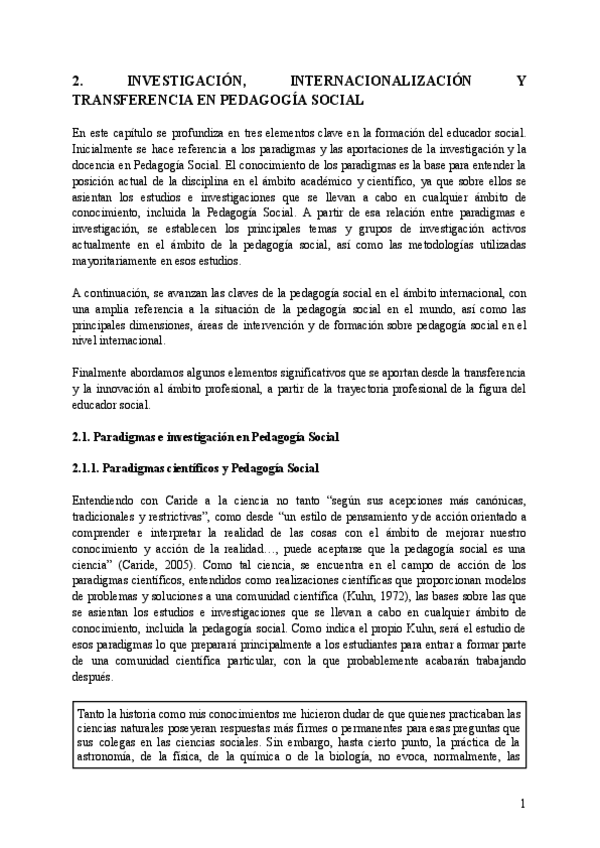 2. INVESTIGACIÓN, INTERNACIONALIZACIÓN Y TRANSFERENCIA EN PEDAGOGÍA SOCIAL

En este capítulo se profundiza en tres elementos clave en la formación del educador social. Inicialmente se hace referencia a los paradigmas y las aportaciones de la investigación y la docencia en Pedagogía Social. El conocimiento de los paradigmas es la base para entender la posición actual de la disciplina en el ámbito académico y científico, ya que sobre ellos se asientan los estudios e investigaciones que se llevan a cabo en cualquier ámbito de conocimiento, incluida la Pedagogía Social. A partir de esa relación entre paradigmas e investigación, se establecen los principales temas y grupos de investigación activos actualmente en el ámbito de la pedagogía social, así como las metodologías utilizadas mayoritariamente en esos estudios.

A continuación, se avanzan las claves de la pedagogía social en el ámbito internacional, con una amplia referencia a la situación de la pedagogía social en el mundo, así como las principales dimensiones, áreas de intervención y de formación sobre pedagogía social en el nivel internacional.

Finalmente abordamos algunos elementos significativos que se aportan desde la transferencia y la innovación al ámbito profesional, a partir de la trayectoria profesional de la figura del educador social.

2.1. Paradigmas e investigación en Pedagogía Social

2.1.1. Paradigmas científicos y Pedagogía Social

Entendiendo con Caride a la ciencia no tanto "según sus acepciones más canónicas, tradicionales y restrictivas", como desde "un estilo de pensamiento y de acción orientado a comprender e interpretar la realidad de las cosas con el ámbito de mejorar nuestro conocimiento y acción de la realidad…, puede aceptarse que la pedagogía social es una ciencia" (Caride, 2005). Como tal ciencia, se encuentra en el campo de acción de los paradigmas científicos, entendidos como realizaciones científicas que proporcionan modelos de problemas y soluciones a una comunidad científica (Kuhn, 1972), las bases sobre las que se asientan los estudios e investigaciones que se llevan a cabo en cualquier ámbito de conocimiento, incluida la pedagogía social. Como indica el propio Kuhn, será el estudio de esos paradigmas lo que preparará principalmente a los estudiantes para entrar a formar parte de una comunidad científica particular, con la que probablemente acabarán trabajando después.

Tanto la historia como mis conocimientos me hicieron dudar de que quienes practicaban las ciencias naturales poseyeran respuestas más firmes o permanentes para esas preguntas que sus colegas en las ciencias sociales. Sin embargo, hasta cierto punto, la práctica de la astronomía, de la física, de la química o de la biología, no evoca, normalmente, las

1